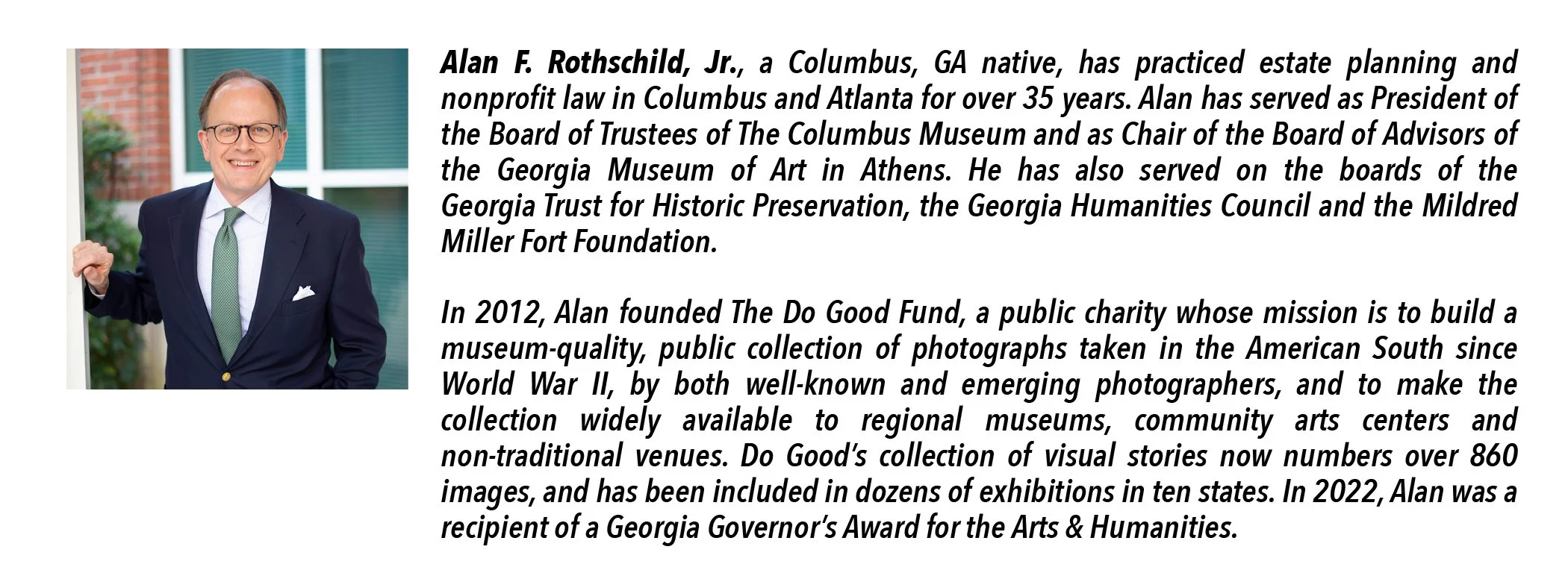 Alan F. Rothschild, Jr., a Columbus, GA native, has practiced estate planning and nonprofit law in Columbus and Atlanta for over 35 years. Alan has served as President of the Board of Trustees of The Columbus Museum and as Chair of the Board of Advisors of the Georgia Museum of Art in Athens. He has also served on the boards of the Georgia Trust for Historic Preservation, the Georgia Humanities Council and the Mildred Miller Fort Foundation.

In 2012, Alan founded The Do Good Fund, a public charity whose mission is to build a museum-quality, public collection of photographs taken in the American South since World War II, by both well-known and emerging photographers, and to make the collection widely available to regional museums, community arts centers and non-traditional venues. Do Good's collection of visual stories now numbers over 860 images, and has been included in dozens of exhibitions in ten states. In 2022, Alan was a recipient of a Georgia Governor's Award for the Arts & Humanities.